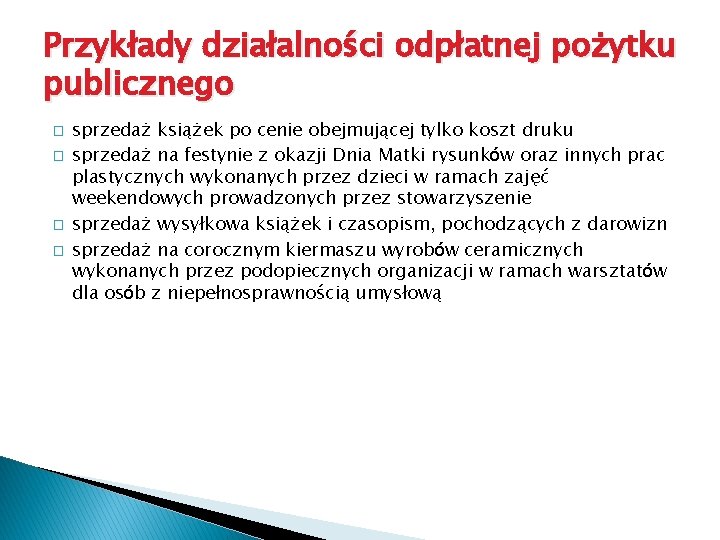 Przykłady działalności odpłatnej pożytku publicznego

□ sprzedaż książek po cenie obejmującej tylko koszt druku

□ sprzedaż na festynie z okazji Dnia Matki rysunków oraz innych prac plastycznych wykonanych przez dzieci w ramach zajęć weekendowych prowadzonych przez stowarzyszenie

□ sprzedaż wysyłkowa książek i czasopism, pochodzących z darowizn

□ sprzedaż na corocznym kiermaszu wyrobów ceramicznych wykonanych przez podopiecznych organizacji w ramach warsztatów dla osób z niepełnosprawnością umysłową